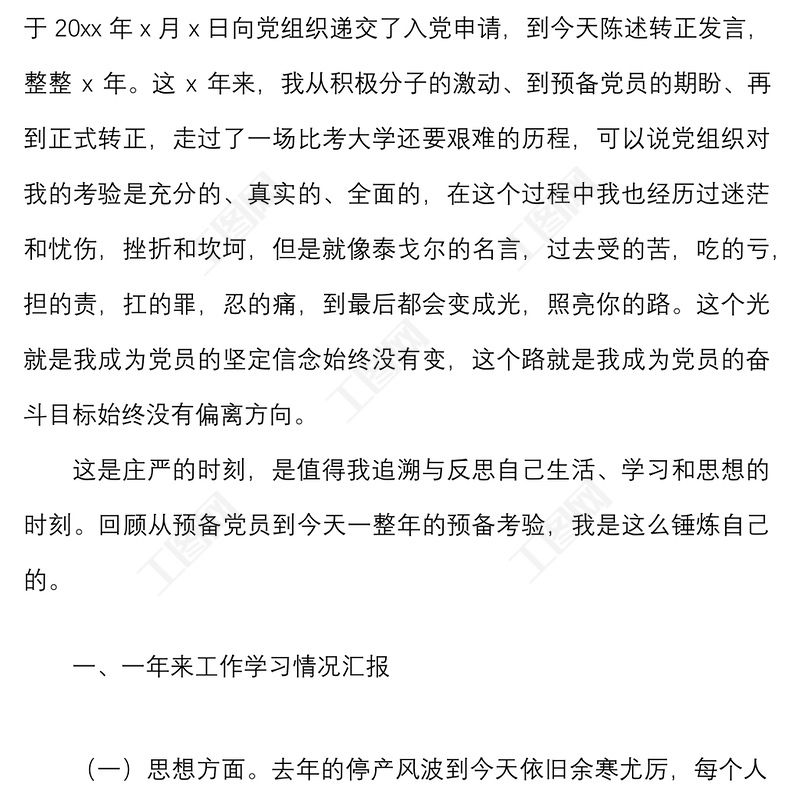 于 20xx 年 x 月 x 日向党组织递交了入党申请，到今天陈述转正发言，整整 x 年。这 x 年来，我从积极分子的激动、到预备党员的期盼、再到正式转正，走过了一场比考大学还要艰难的历程，可以说党组织对我的考验是充分的、真实的、全面的，在这个过程中我也经历过迷茫和忧伤，挫折和坎坷，但是就像泰戈尔的名言，过去受的苦，吃的亏，担的责，扛的罪，忍的痛，到最后都会变成光，照亮你的路。这个光就是我成为党员的坚定信念始终没有变，这个路就是我成为党员的奋斗目标始终没有偏离方向。

这是庄严的时刻，是值得我追溯与反思自己生活、学习和思想的时刻。回顾从预备党员到今天一整年的预备考验，我是这么锤炼自己的。

一、一年来工作学习情况汇报

（一）思想方面。去年的停产风波到今天依旧余寒尤厉，每个人